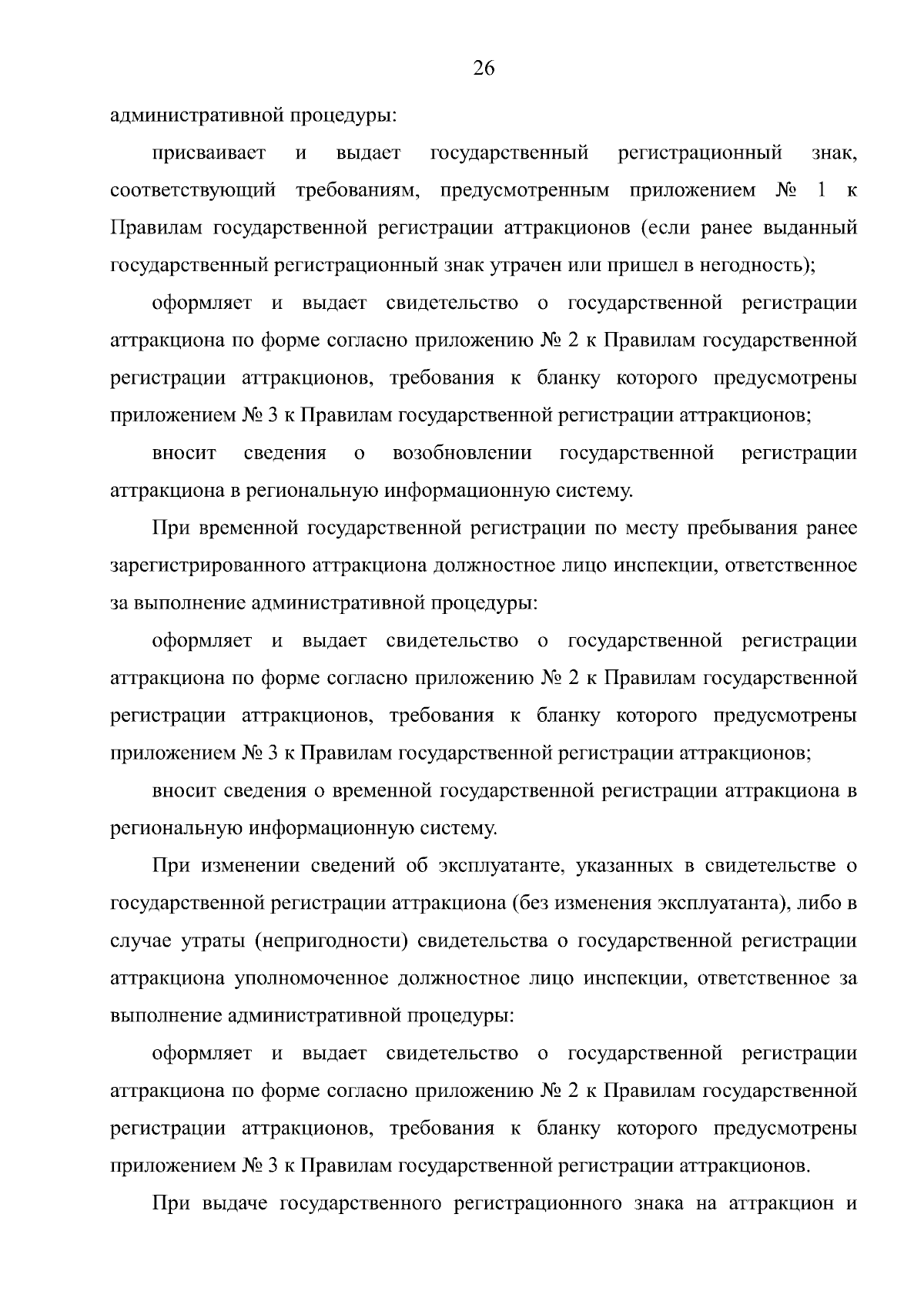 26

административной процедуры:

присваивает и выдает государственный регистрационный знак, соответствующий требованиям, предусмотренным приложением № 1 к Правилам государственной регистрации аттракционов (если ранее выданный государственный регистрационный знак утрачен или пришел в негодность);

оформляет и выдает свидетельство о государственной регистрации аттракциона по форме согласно приложению № 2 к Правилам государственной регистрации аттракционов, требования к бланку которого предусмотрены приложением № 3 к Правилам государственной регистрации аттракционов;

вносит сведения о возобновлении государственной регистрации аттракциона в региональную информационную систему.

При временной государственной регистрации по месту пребывания ранее зарегистрированного аттракциона должностное лицо инспекции, ответственное за выполнение административной процедуры:

оформляет и выдает свидетельство о государственной регистрации аттракциона по форме согласно приложению № 2 к Правилам государственной регистрации аттракционов, требования к бланку которого предусмотрены приложением № 3 к Правилам государственной регистрации аттракционов;

вносит сведения о временной государственной регистрации аттракциона в региональную информационную систему.

При изменении сведений об эксплуатанте, указанных в свидетельстве о государственной регистрации аттракциона (без изменения эксплуатанта), либо в случае утраты (непригодности) свидетельства о государственной регистрации аттракциона уполномоченное должностное лицо инспекции, ответственное за выполнение административной процедуры:

оформляет и выдает свидетельство о государственной регистрации аттракциона по форме согласно приложению № 2 к Правилам государственной регистрации аттракционов, требования к бланку которого предусмотрены приложением № 3 к Правилам государственной регистрации аттракционов.

При выдаче государственного регистрационного знака на аттракцион и